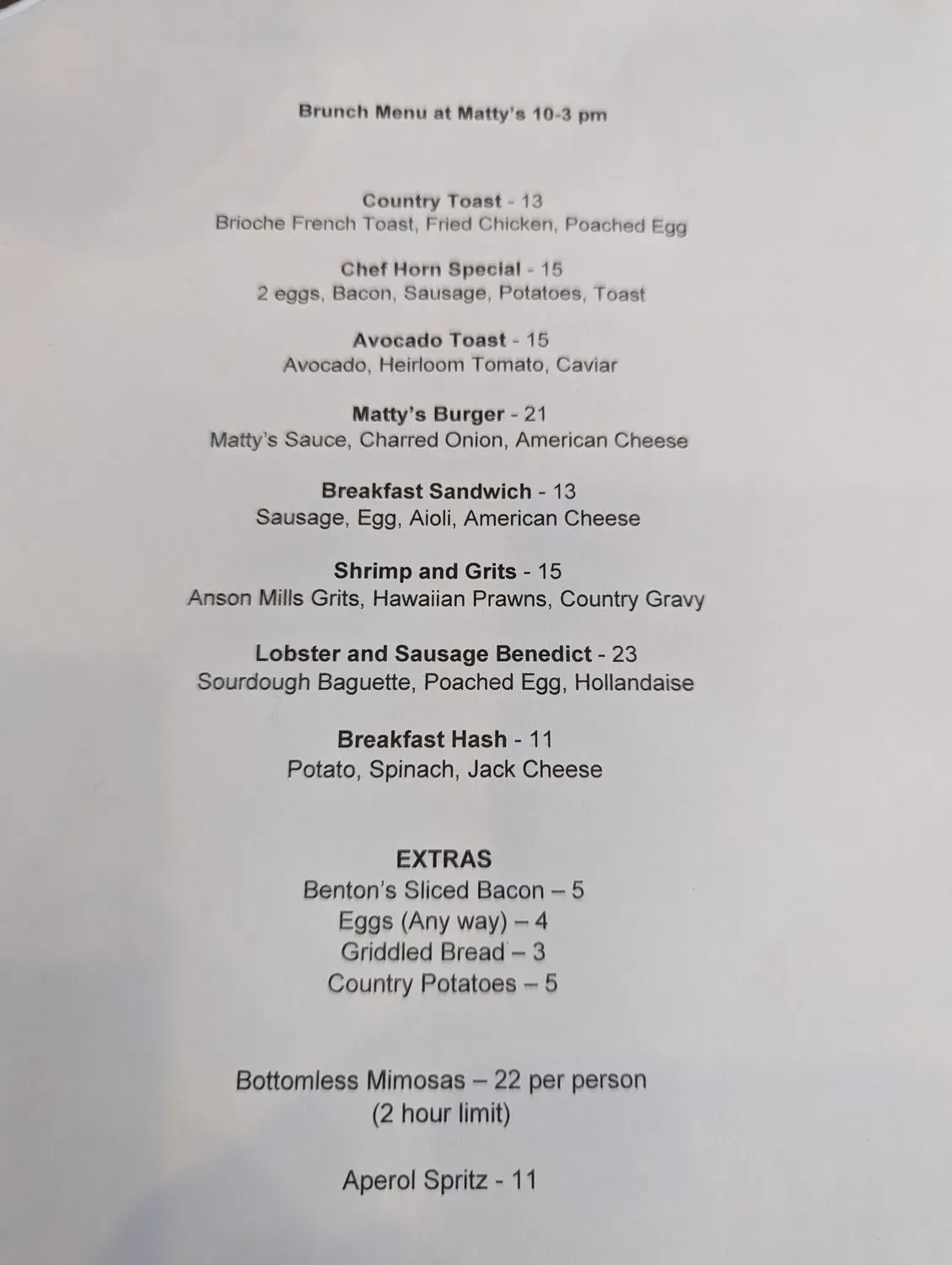 Brunch Menu at Matty's 10-3 pm

Country Toast - 13
Brioche French Toast, Fried Chicken, Poached Egg

Chef Horn Special - 15
2 eggs, Bacon, Sausage, Potatoes, Toast

Avocado Toast - 15
Avocado, Heirloom Tomato, Caviar

Matty's Burger - 21
Matty's Sauce, Charred Onion, American Cheese

Breakfast Sandwich - 13
Sausage, Egg, Aioli, American Cheese

Shrimp and Grits - 15
Anson Mills Grits, Hawaiian Prawns, Country Gravy

Lobster and Sausage Benedict - 23
Sourdough Baguette, Poached Egg, Hollandaise

Breakfast Hash - 11
Potato, Spinach, Jack Cheese

EXTRAS
Benton's Sliced Bacon – 5
Eggs (Any way) – 4
Griddled Bread – 3
Country Potatoes – 5

Bottomless Mimosas – 22 per person
(2 hour limit)

Aperol Spritz - 11